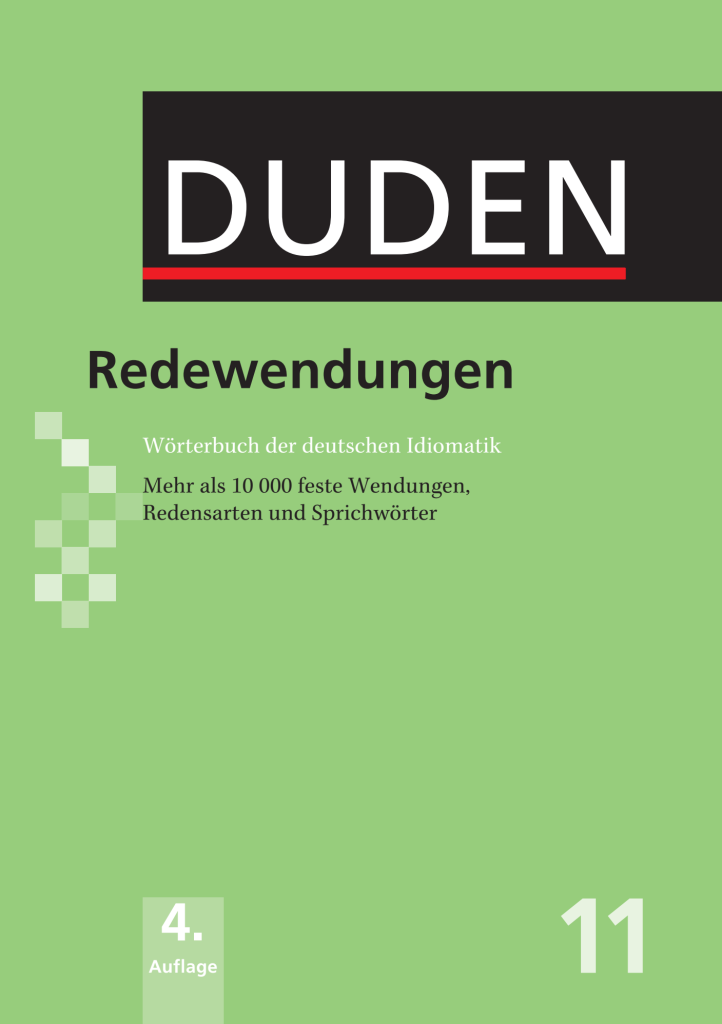 DUDEN

Redewendungen

Wörterbuch der deutschen Idiomatik

Mehr als 10 000 feste Wendungen, Redensarten und Sprichwörter

4.
Auflage

11